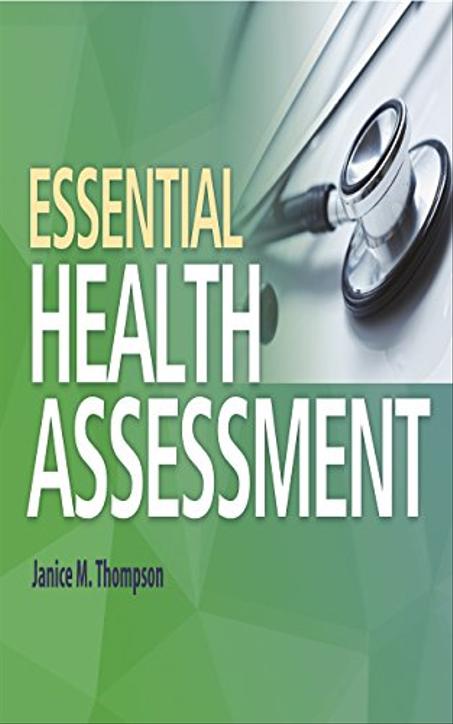 ESSENTIAL
HEALTH
ASSESSMENT

Janice M. Thompson